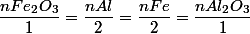 $\frac{nFe_2O_3}{1} = \frac{nAl}{2} = \frac{nFe}{2} = \frac{nAl_2O_3}{1}$